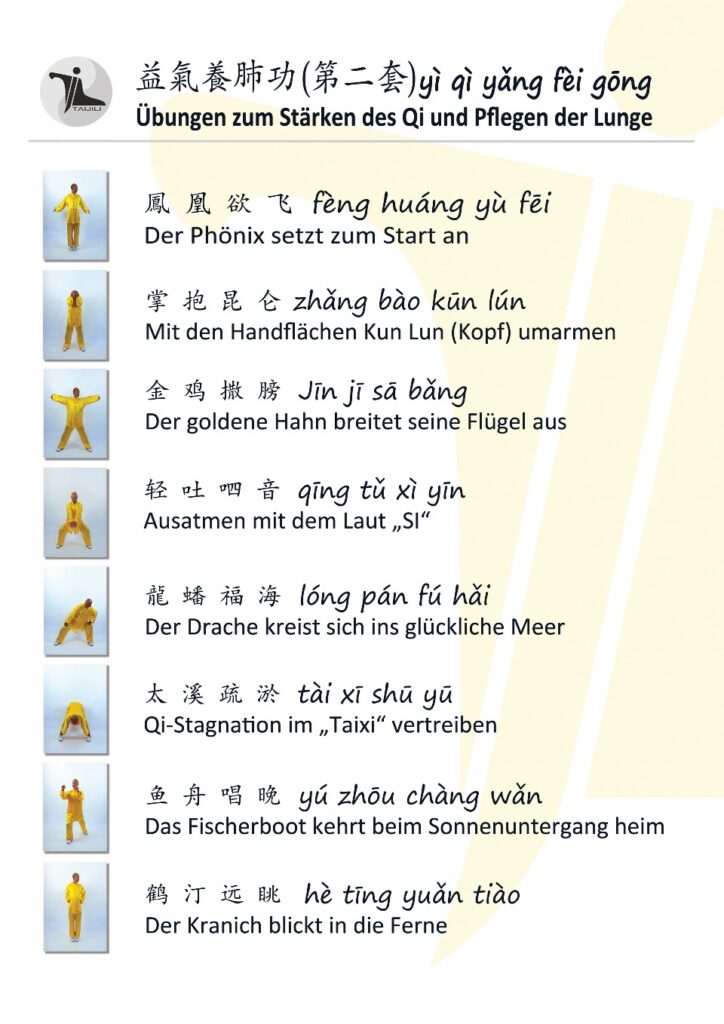 TAIJILI

益氣養肺功(第二套)yì qì yǎng fèi gōng
Übungen zum Stärken des Qi und Pflegen der Lunge

鳳 凰 欲 飞 fèng huáng yù fēi
Der Phönix setzt zum Start an

掌 抱 昆 仑 zhǎng bào kūn lún
Mit den Handflächen Kun Lun (Kopf) umarmen

金 鸡 撒 膀 Jīn jī sā bǎng
Der goldene Hahn breitet seine Flügel aus

轻 吐 呬 音 qīng tǔ xì yīn
Ausatmen mit dem Laut „SI“

龍 蟠 福 海 lóng pán fú hǎi
Der Drache kreist sich ins glückliche Meer

太 溪 疏 淤 tài xī shū yū
Qi-Stagnation im „Taixi“ vertreiben

鱼 舟 唱 晚 yú zhōu chàng wǎn
Das Fischerboot kehrt beim Sonnenuntergang heim

鹤 汀 远 眺 hè tīng yuǎn tiào
Der Kranich blickt in die Ferne